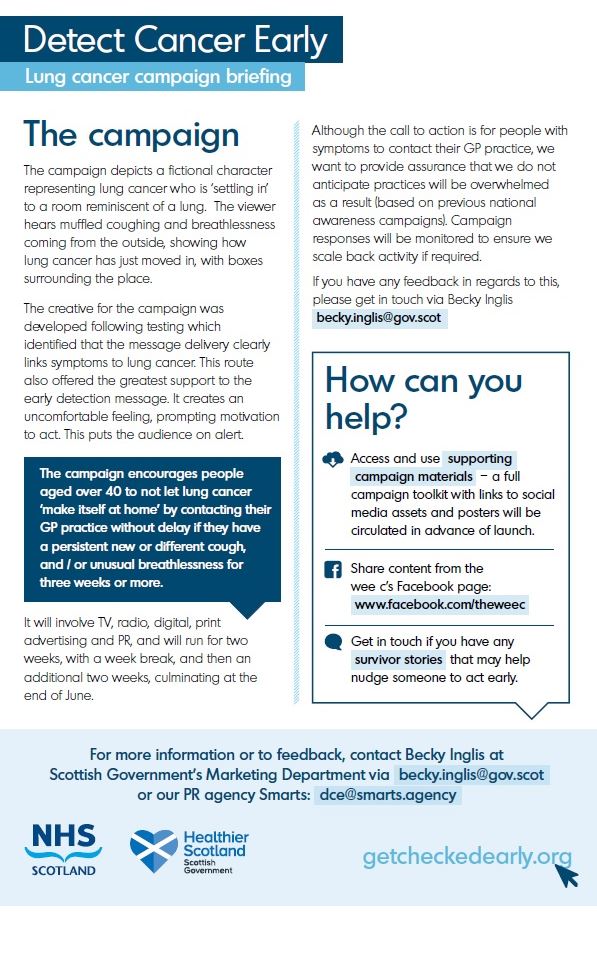 Detect Cancer Early

Lung cancer campaign briefing

The campaign

The campaign depicts a fictional character representing lung cancer who is 'settling in' to a room reminiscent of a lung. The viewer hears muffled coughing and breathlessness coming from the outside, showing how lung cancer has just moved in, with boxes surrounding the place.

The creative for the campaign was developed following testing which identified that the message delivery clearly links symptoms to lung cancer. This route also offered the greatest support to the early detection message. It creates an uncomfortable feeling, prompting motivation to act. This puts the audience on alert.

The campaign encourages people aged over 40 to not let lung cancer 'make itself at home' by contacting their GP practice without delay if they have a persistent new or different cough, and / or unusual breathlessness for three weeks or more.

It will involve TV, radio, digital, print advertising and PR, and will run for two weeks, with a week break, and then an additional two weeks, culminating at the end of June.

Although the call to action is for people with symptoms to contact their GP practice, we want to provide assurance that we do not anticipate practices will be overwhelmed as a result (based on previous national awareness campaigns). Campaign responses will be monitored to ensure we scale back activity if required.

If you have any feedback in regards to this, please get in touch via Becky Inglis becky.inglis@gov.scot

How can you help?

Access and use supporting campaign materials – a full campaign toolkit with links to social media assets and posters will be circulated in advance of launch.

Share content from the wee c's Facebook page: www.facebook.com/theweec

Get in touch if you have any survivor stories that may help nudge someone to act early.

For more information or to feedback, contact Becky Inglis at Scottish Government's Marketing Department via becky.inglis@gov.scot or our PR agency Smarts: dce@smarts.agency

NHS SCOTLAND

Healthier Scotland Scottish Government

getcheckedearly.org